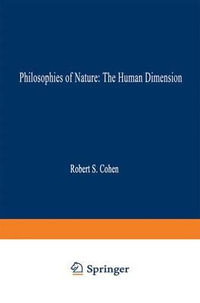 Philosophies of Nature: The Human Dimension

Robert S. Cohen

Springer